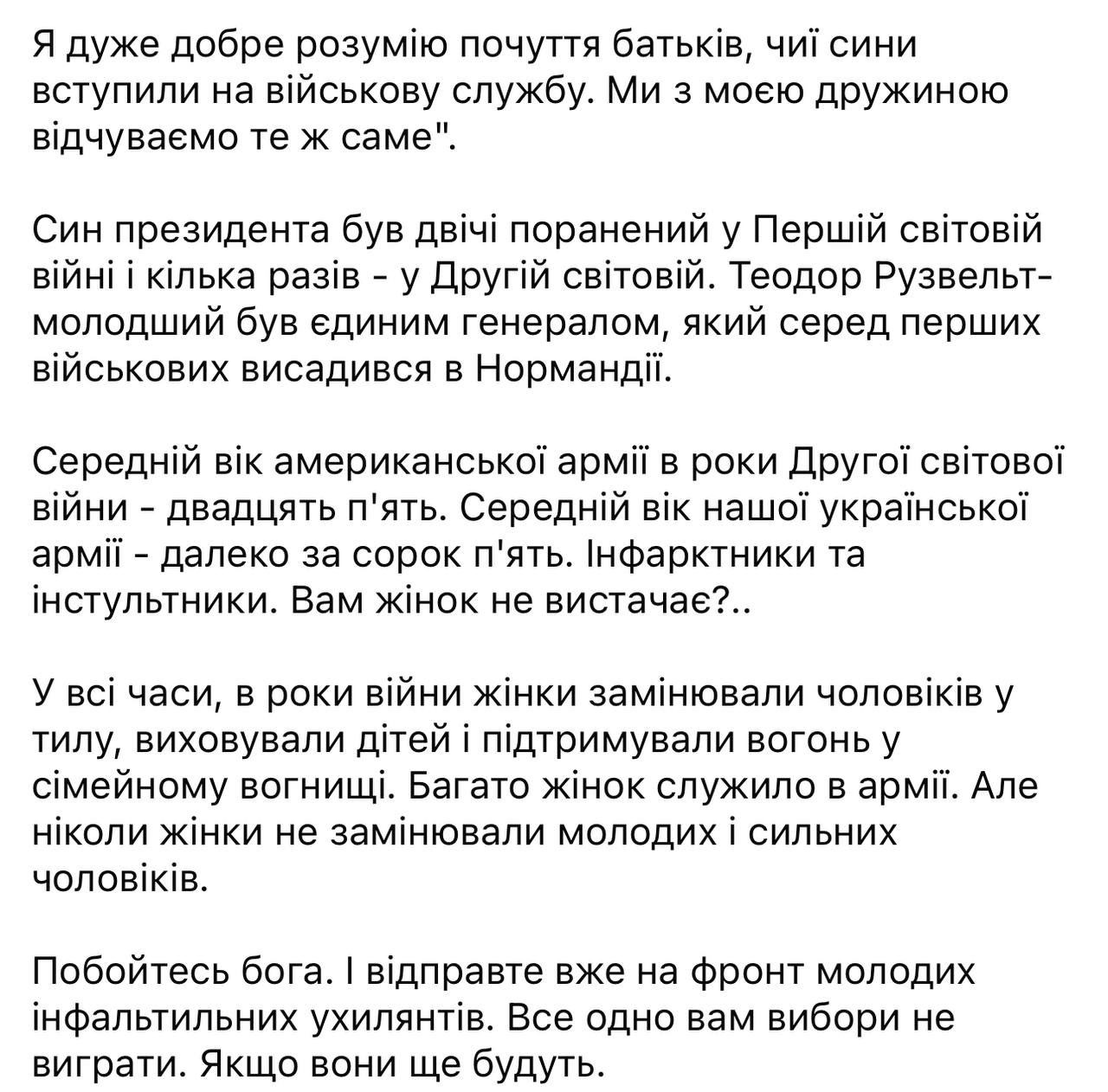 Я дуже добре розумію почуття батьків, чиї сини вступили на військову службу. Ми з моєю дружиною відчуваємо те ж саме".

Син президента був двічі поранений у Першій світовій війні і кілька разів - у Другій світовій. Теодор Рузвельт-молодший був єдиним генералом, який серед перших військових висадився в Нормандії.

Середній вік американської армії в роки Другої світової війни - двадцять п'ять. Середній вік нашої української армії - далеко за сорок п'ять. Інфарктники та інстультники. Вам жінок не вистачає?..

У всі часи, в роки війни жінки замінювали чоловіків у тилу, виховували дітей і підтримували вогонь у сімейному вогнищі. Багато жінок служило в армії. Але ніколи жінки не замінювали молодих і сильних чоловіків.

Побойтесь бога. І відправте вже на фронт молодих інфальтильних ухилянтів. Все одно вам вибори не виграти. Якщо вони ще будуть.